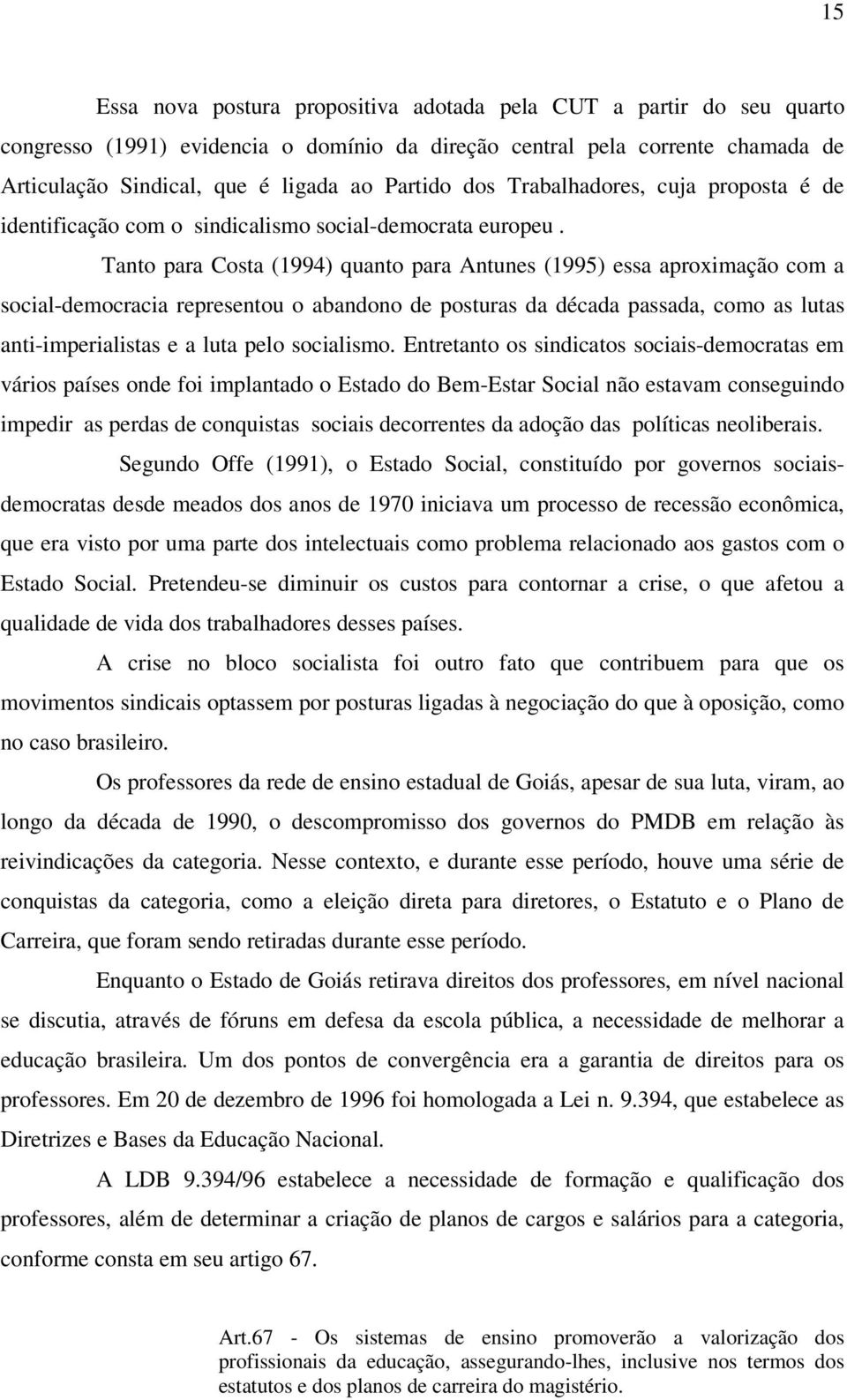 15

Essa nova postura propositiva adotada pela CUT a partir do seu quarto congresso (1991) evidencia o domínio da direção central pela corrente chamada de Articulação Sindical, que é ligada ao Partido dos Trabalhadores, cuja proposta é de identificação com o sindicalismo social-democrata europeu .

Tanto para Costa (1994) quanto para Antunes (1995) essa aproximação com a social-democracia representou o abandono de posturas da década passada, como as lutas anti-imperialistas e a luta pelo socialismo. Entretanto os sindicatos sociais-democratas em vários países onde foi implantado o Estado do Bem-Estar Social não estavam conseguindo impedir as perdas de conquistas sociais decorrentes da adoção das políticas neoliberais.

Segundo Offe (1991), o Estado Social, constituído por governos sociais-democratas desde meados dos anos de 1970 iniciava um processo de recessão econômica, que era visto por uma parte dos intelectuais como problema relacionado aos gastos com o Estado Social. Pretendeu-se diminuir os custos para contornar a crise, o que afetou a qualidade de vida dos trabalhadores desses países.

A crise no bloco socialista foi outro fato que contribuem para que os movimentos sindicais optassem por posturas ligadas à negociação do que à oposição, como no caso brasileiro.

Os professores da rede de ensino estadual de Goiás, apesar de sua luta, viram, ao longo da década de 1990, o descompromisso dos governos do PMDB em relação às reivindicações da categoria. Nesse contexto, e durante esse período, houve uma série de conquistas da categoria, como a eleição direta para diretores, o Estatuto e o Plano de Carreira, que foram sendo retiradas durante esse período.

Enquanto o Estado de Goiás retirava direitos dos professores, em nível nacional se discutia, através de fóruns em defesa da escola pública, a necessidade de melhorar a educação brasileira. Um dos pontos de convergência era a garantia de direitos para os professores. Em 20 de dezembro de 1996 foi homologada a Lei n. 9.394, que estabelece as Diretrizes e Bases da Educação Nacional.

A LDB 9.394/96 estabelece a necessidade de formação e qualificação dos professores, além de determinar a criação de planos de cargos e salários para a categoria, conforme consta em seu artigo 67.

Art.67 - Os sistemas de ensino promoverão a valorização dos profissionais da educação, assegurando-lhes, inclusive nos termos dos estatutos e dos planos de carreira do magistério.